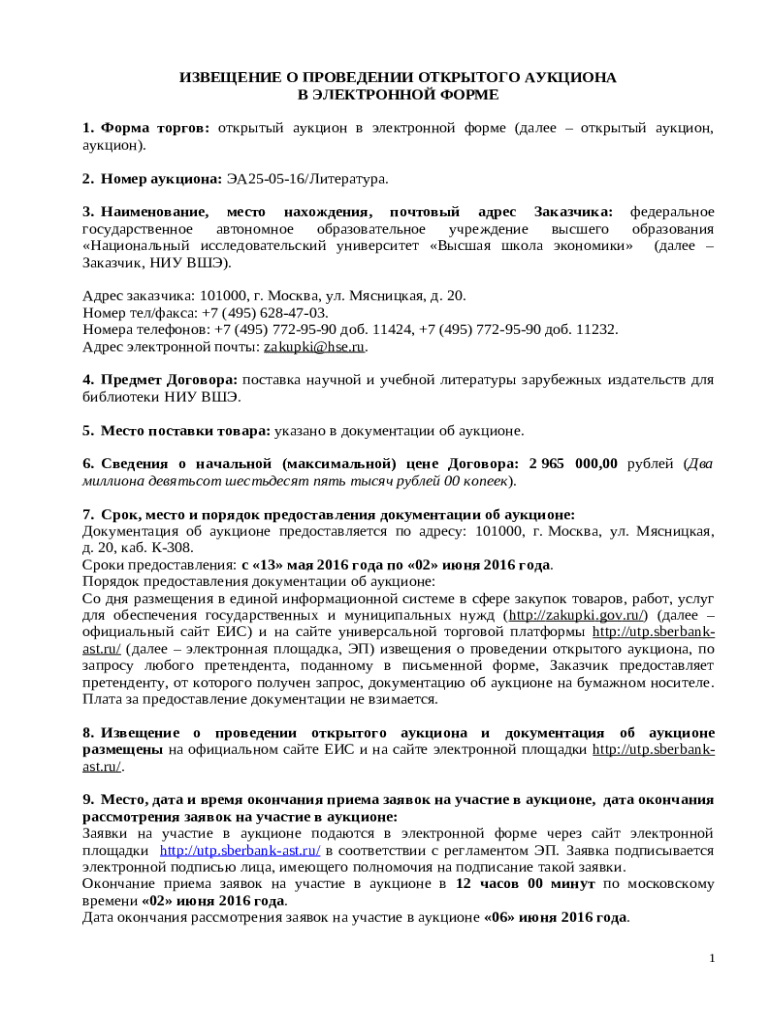 ИЗВЕЩЕНИЕ О ПРОВЕДЕНИИ ОТКРЫТОГО АУКЦИОНА
В ЭЛЕКТРОННОЙ ФОРМЕ

1. Форма торгов: открытый аукцион в электронной форме (далее – открытый аукцион, аукцион).

2. Номер аукциона: ЭА25-05-16/Литература.

3. Наименование, место нахождения, почтовый адрес Заказчика: федеральное государственное автономное образовательное учреждение высшего образования «Национальный исследовательский университет «Высшая школа экономики» (далее – Заказчик, НИУ ВШЭ).

Адрес заказчика: 101000, г. Москва, ул. Мясницкая, д. 20.
Номер тел/факса: +7 (495) 628-47-03.
Номера телефонов: +7 (495) 772-95-90 доб. 11424, +7 (495) 772-95-90 доб. 11232.
Адрес электронной почты: zakupki@hse.ru.

4. Предмет Договора: поставка научной и учебной литературы зарубежных издательств для библиотеки НИУ ВШЭ.

5. Место поставки товара: указано в документации об аукционе.

6. Сведения о начальной (максимальной) цене Договора: 2 965 000,00 рублей (Два миллиона девятьсот шестьдесят пять тысяч рублей 00 копеек).

7. Срок, место и порядок предоставления документации об аукционе:
Документация об аукционе предоставляется по адресу: 101000, г. Москва, ул. Мясницкая, д. 20, каб. К-308.
Сроки предоставления: с «13» мая 2016 года по «02» июня 2016 года.
Порядок предоставления документации об аукционе:
Со дня размещения в единой информационной системе в сфере закупок товаров, работ, услуг для обеспечения государственных и муниципальных нужд (http://zakupki.gov.ru/) (далее – официальный сайт ЕИС) и на сайте универсальной торговой платформы http://utp.sberbank-ast.ru/ (далее – электронная площадка, ЭП) извещения о проведении открытого аукциона, по запросу любого претендента, поданному в письменной форме, Заказчик предоставляет претенденту, от которого получен запрос, документацию об аукционе на бумажном носителе. Плата за предоставление документации не взимается.

8. Извещение о проведении открытого аукциона и документация об аукционе размещены на официальном сайте ЕИС и на сайте электронной площадки http://utp.sberbank-ast.ru/.

9. Место, дата и время окончания приема заявок на участие в аукционе, дата окончания рассмотрения заявок на участие в аукционе:
Заявки на участие в аукционе подаются в электронной форме через сайт электронной площадки http://utp.sberbank-ast.ru/ в соответствии с регламентом ЭП. Заявка подписывается электронной подписью лица, имеющего полномочия на подписание такой заявки.
Окончание приема заявок на участие в аукционе в 12 часов 00 минут по московскому времени «02» июня 2016 года.
Дата окончания рассмотрения заявок на участие в аукционе «06» июня 2016 года.

1